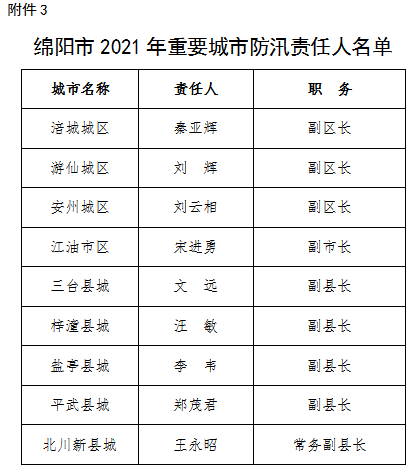 附件 3

绵阳市 2021 年重要城市防汛责任人名单

| 城市名称 | 责任人 | 职　务 |
|---|---|---|
| 涪城城区 | 秦亚辉 | 副区长 |
| 游仙城区 | 刘　辉 | 副区长 |
| 安州城区 | 刘云相 | 副区长 |
| 江油市区 | 宋进勇 | 副市长 |
| 三台县城 | 文　远 | 副县长 |
| 梓潼县城 | 汪　敏 | 副县长 |
| 盐亭县城 | 李　韦 | 副县长 |
| 平武县城 | 郑茂君 | 副县长 |
| 北川新县城 | 王永昭 | 常务副县长 |